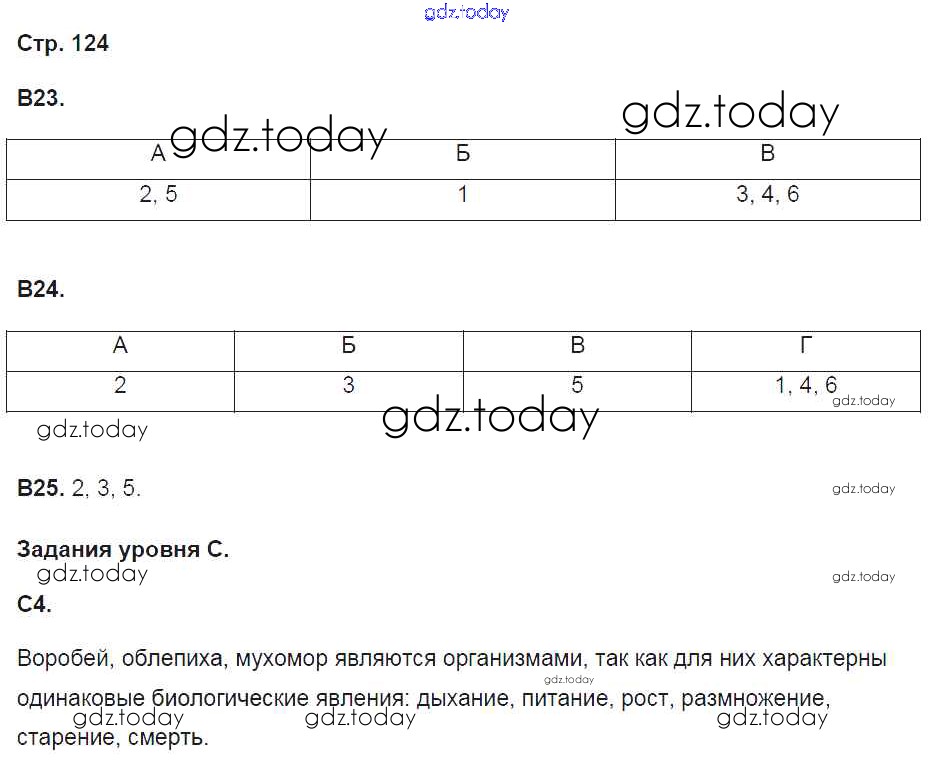 gdz.today

Стр. 124

В23.

gdz.today gdz.today

| А | Б | В |
|---|---|---|
| 2, 5 | 1 | 3, 4, 6 |

В24.

| А | Б | В | Г |
|---|---|---|---|
| 2 | 3 | 5 | 1, 4, 6 |

gdz.today gdz.today gdz.today

В25. 2, 3, 5.

gdz.today

Задания уровня С.

gdz.today gdz.today

С4.

Воробей, облепиха, мухомор являются организмами, так как для них характерны одинаковые биологические явления: дыхание, питание, рост, размножение, старение, смерть.

gdz.today gdz.today gdz.today gdz.today